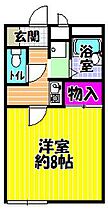 玄関

浴室

トイレ

物入

洋室
約8帖